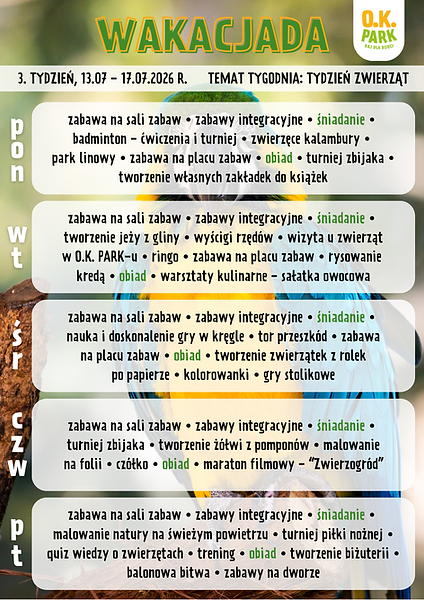 WAKACJADA

O.K. PARK
RAJ DLA DZIECI

3. TYDZIEŃ, 13.07 – 17.07.2026 R. TEMAT TYGODNIA: TYDZIEŃ ZWIERZĄT

pon

zabawa na sali zabaw • zabawy integracyjne • śniadanie • badminton – ćwiczenia i turniej • zwierzęce kalambury • park linowy • zabawa na placu zabaw • obiad • turniej zbijaka • tworzenie własnych zakładek do książek

wt

zabawa na sali zabaw • zabawy integracyjne • śniadanie • tworzenie jeży z gliny • wyścigi rzędów • wizyta u zwierząt w O.K. PARK-u • ringo • zabawa na placu zabaw • rysowanie kredą • obiad • warsztaty kulinarne – sałatka owocowa

śr

zabawa na sali zabaw • zabawy integracyjne • śniadanie • nauka i doskonalenie gry w kręgle • tor przeszkód • zabawa na placu zabaw • obiad • tworzenie zwierzątek z rolek po papierze • kolorowanki • gry stolikowe

czw

zabawa na sali zabaw • zabawy integracyjne • śniadanie • turniej zbijaka • tworzenie żółwi z pomponów • malowanie na folii • czółko • obiad • maraton filmowy – "Zwierzogród"

pt

zabawa na sali zabaw • zabawy integracyjne • śniadanie • malowanie natury na świeżym powietrzu • turniej piłki nożnej • quiz wiedzy o zwierzętach • trening • obiad • tworzenie biżuterii • balonowa bitwa • zabawy na dworze